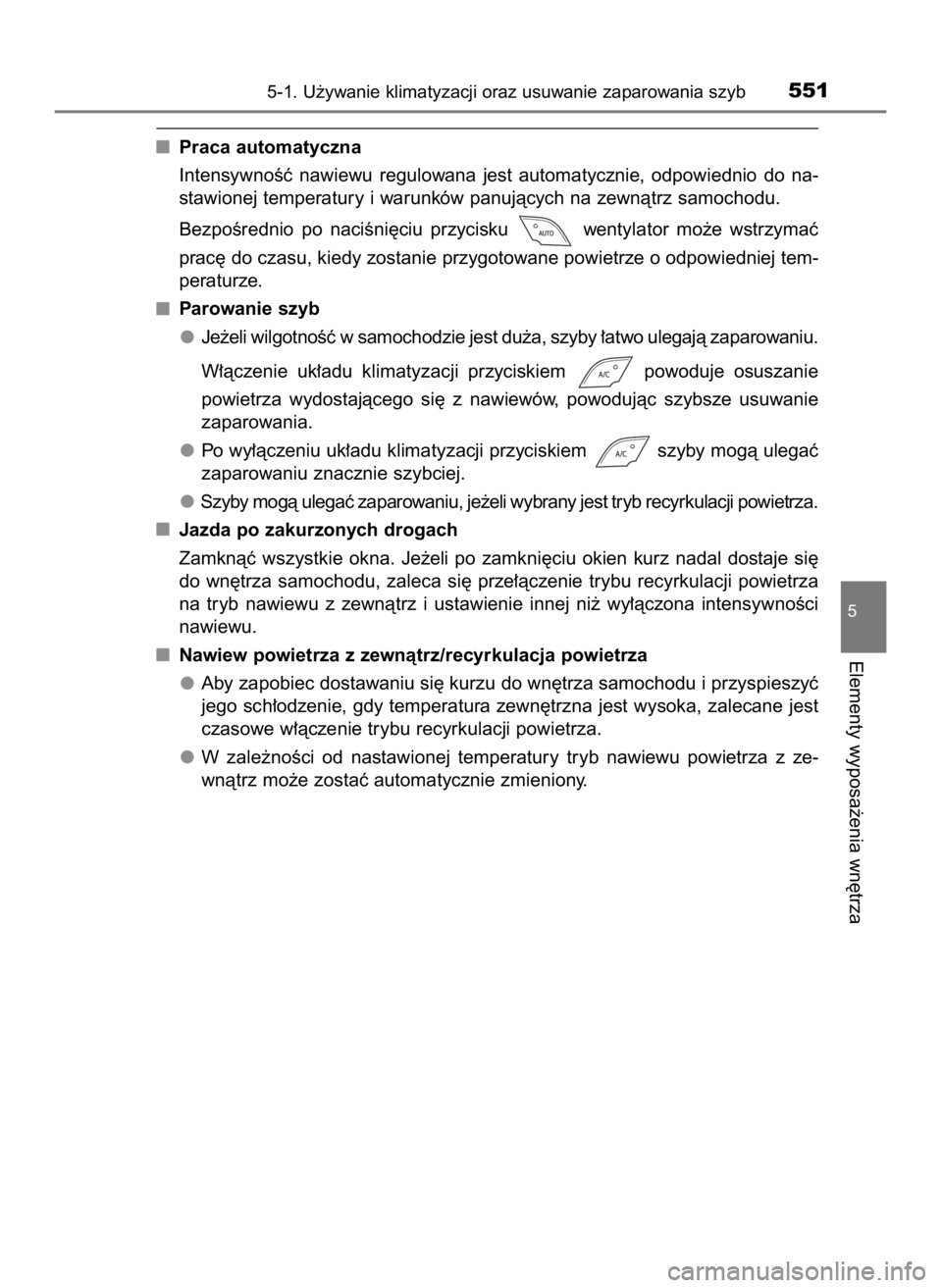 5-1. Używanie klimatyzacji oraz usuwanie zaparowania szyb 551

■ Praca automatyczna

Intensywność nawiewu regulowana jest automatycznie, odpowiednio do nastawionej temperatury i warunków panujących na zewnątrz samochodu.

Bezpośrednio po naciśnięciu przycisku AUTO wentylator może wstrzymać pracę do czasu, kiedy zostanie przygotowane powietrze o odpowiedniej temperaturze.

■ Parowanie szyb

● Jeżeli wilgotność w samochodzie jest duża, szyby łatwo ulegają zaparowaniu.

Włączenie układu klimatyzacji przyciskiem A/C powoduje osuszanie powietrza wydostającego się z nawiewów, powodując szybsze usuwanie zaparowania.

● Po wyłączeniu układu klimatyzacji przyciskiem A/C szyby mogą ulegać zaparowaniu znacznie szybciej.

● Szyby mogą ulegać zaparowaniu, jeżeli wybrany jest tryb recyrkulacji powietrza.

■ Jazda po zakurzonych drogach

Zamknąć wszystkie okna. Jeżeli po zamknięciu okien kurz nadal dostaje się do wnętrza samochodu, zaleca się przełączenie trybu recyrkulacji powietrza na tryb nawiewu z zewnątrz i ustawienie innej niż wyłączona intensywności nawiewu.

■ Nawiew powietrza z zewnątrz/recyrkulacja powietrza

● Aby zapobiec dostawaniu się kurzu do wnętrza samochodu i przyspieszyć jego schłodzenie, gdy temperatura zewnętrzna jest wysoka, zalecane jest czasowe włączenie trybu recyrkulacji powietrza.

● W zależności od nastawionej temperatury tryb nawiewu powietrza z zewnątrz może zostać automatycznie zmieniony.

5

Elementy wyposażenia wnętrza

carmanualsonline.info